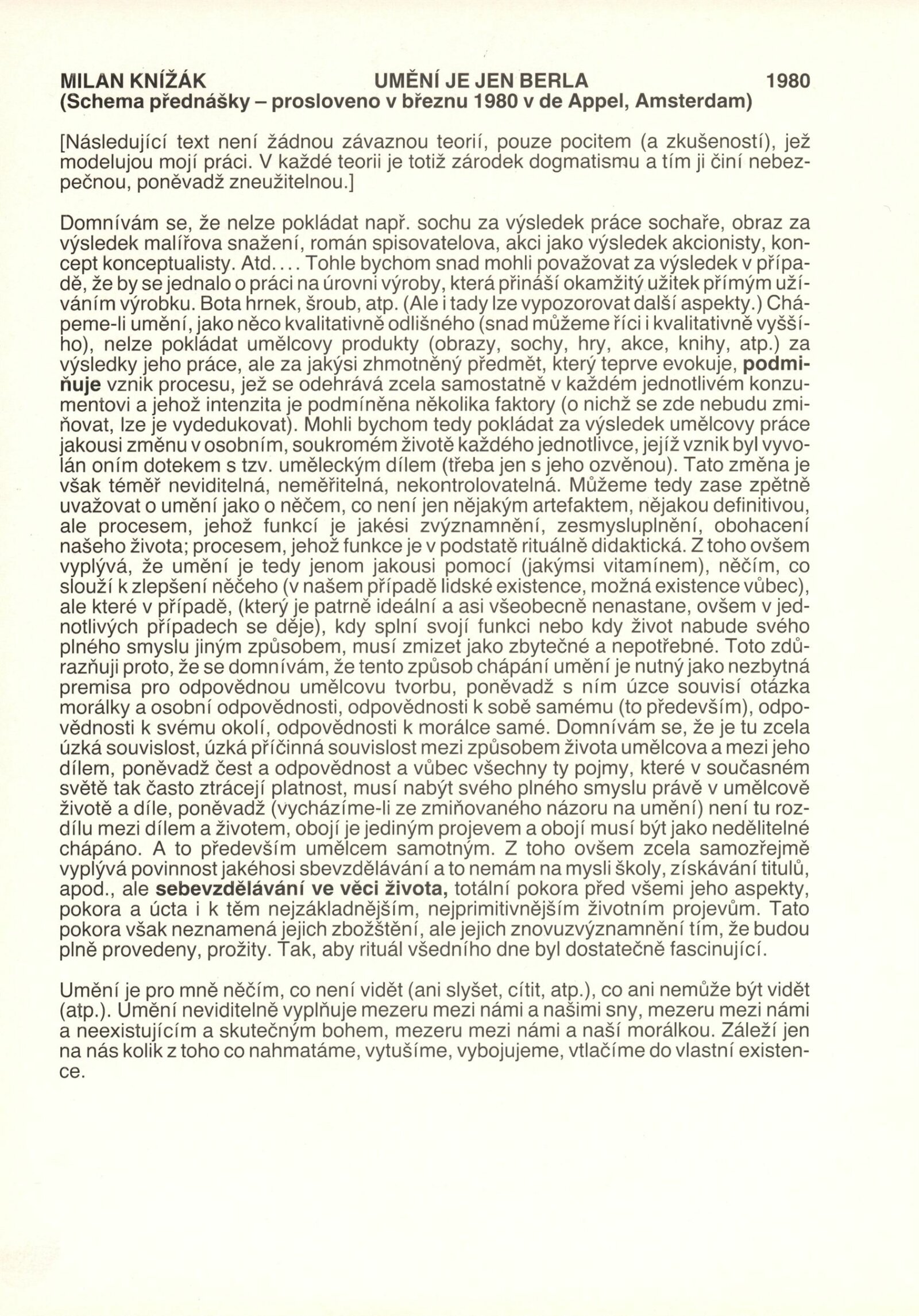 MILAN KNÍŽÁK UMĚNÍ JE JEN BERLA 1980
(Schema přednášky – prosloveno v březnu 1980 v de Appel, Amsterdam)

[Následující text není žádnou závaznou teorií, pouze pocitem (a zkušeností), jež modelujou mojí práci. V každé teorii je totiž zárodek dogmatismu a tím ji činí nebezpečnou, poněvadž zneužitelnou.]

Domnívám se, že nelze pokládat např. sochu za výsledek práce sochaře, obraz za výsledek malířova snažení, román spisovatelova, akci jako výsledek akcionisty, koncept konceptualisty. Atd.... Tohle bychom snad mohli považovat za výsledek v případě, že by se jednalo o práci na úrovni výroby, která přináší okamžitý užitek přímým užíváním výrobku. Bota hrnek, šroub, atp. (Ale i tady lze vypozorovat další aspekty.) Chápeme-li umění, jako něco kvalitativně odlišného (snad můžeme říci i kvalitativně vyššího), nelze pokládat umělcovy produkty (obrazy, sochy, hry, akce, knihy, atp.) za výsledky jeho práce, ale za jakýsi zhmotněný předmět, který teprve evokuje, podmiňuje vznik procesu, jež se odehrává zcela samostatně v každém jednotlivém konzumentovi a jehož intenzita je podmíněna několika faktory (o nichž se zde nebudu zmiňovat, lze je vydedukovat). Mohli bychom tedy pokládat za výsledek umělcovy práce jakousi změnu v osobním, soukromém životě každého jednotlivce, jejíž vznik byl vyvolán oním dotekem s tzv. uměleckým dílem (třeba jen s jeho ozvěnou). Tato změna je však téměř neviditelná, neměřitelná, nekontrolovatelná. Můžeme tedy zase zpětně uvažovat o umění jako o něčem, co není jen nějakým artefaktem, nějakou definitivou, ale procesem, jehož funkcí je jakési zvýznamnění, zesmysluplnění, obohacení našeho života; procesem, jehož funkce je v podstatě rituálně didaktická. Z toho ovšem vyplývá, že umění je tedy jenom jakousi pomocí (jakýmsi vitamínem), něčím, co slouží k zlepšení něčeho (v našem případě lidské existence, možná existence vůbec), ale které v případě, (který je patrně ideální a asi všeobecně nenastane, ovšem v jednotlivých případech se děje), kdy splní svojí funkci nebo kdy život nabude svého plného smyslu jiným způsobem, musí zmizet jako zbytečné a nepotřebné. Toto zdůrazňuji proto, že se domnívám, že tento způsob chápání umění je nutný jako nezbytná premisa pro odpovědnou umělcovu tvorbu, poněvadž s ním úzce souvisí otázka morálky a osobní odpovědnosti, odpovědnosti k sobě samému (to především), odpovědnosti k svému okolí, odpovědnosti k morálce samé. Domnívám se, že je tu zcela úzká souvislost, úzká příčinná souvislost mezi způsobem života umělcova a mezi jeho dílem, poněvadž čest a odpovědnost a vůbec všechny ty pojmy, které v současném světě tak často ztrácejí platnost, musí nabýt svého plného smyslu právě v umělcově životě a díle, poněvadž (vycházíme-li ze zmiňovaného názoru na umění) není tu rozdílu mezi dílem a životem, obojí je jediným projevem a obojí musí být jako nedělitelné chápáno. A to především umělcem samotným. Z toho ovšem zcela samozřejmě vyplývá povinnost jakéhosi sbevzdělávání a to nemám na mysli školy, získávání titulů, apod., ale sebevzdělávání ve věci života, totální pokora před všemi jeho aspekty, pokora a úcta i k těm nejzákladnějším, nejprimitivnějším životním projevům. Tato pokora však neznamená jejich zbožštění, ale jejich znovuzvýznamnění tím, že budou plně provedeny, prožity. Tak, aby rituál všedního dne byl dostatečně fascinující.

Umění je pro mně něčím, co není vidět (ani slyšet, cítit, atp.), co ani nemůže být vidět (atp.). Umění neviditelně vyplňuje mezeru mezi námi a našimi sny, mezeru mezi námi a neexistujícím a skutečným bohem, mezeru mezi námi a naší morálkou. Záleží jen na nás kolik z toho co nahmatáme, vytušíme, vybojujeme, vtlačíme do vlastní existence.